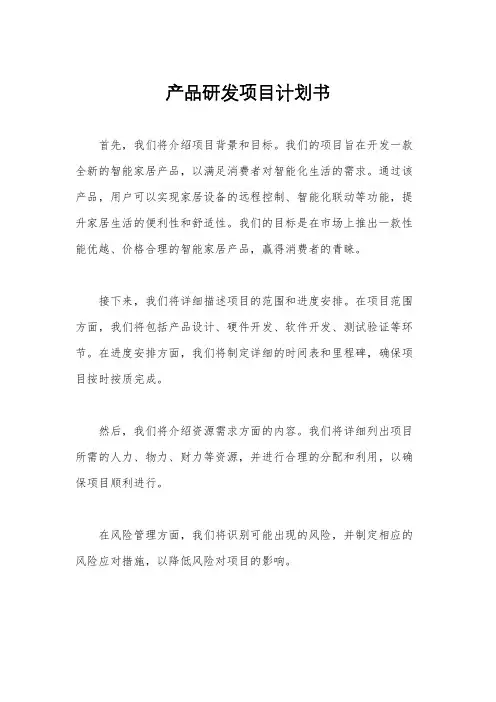 产品研发项目计划书

首先，我们将介绍项目背景和目标。我们的项目旨在开发一款全新的智能家居产品，以满足消费者对智能化生活的需求。通过该产品，用户可以实现家居设备的远程控制、智能化联动等功能，提升家居生活的便利性和舒适性。我们的目标是在市场上推出一款性能优越、价格合理的智能家居产品，赢得消费者的青睐。

接下来，我们将详细描述项目的范围和进度安排。在项目范围方面，我们将包括产品设计、硬件开发、软件开发、测试验证等环节。在进度安排方面，我们将制定详细的时间表和里程碑，确保项目按时按质完成。

然后，我们将介绍资源需求方面的内容。我们将详细列出项目所需的人力、物力、财力等资源，并进行合理的分配和利用，以确保项目顺利进行。

在风险管理方面，我们将识别可能出现的风险，并制定相应的风险应对措施，以降低风险对项目的影响。